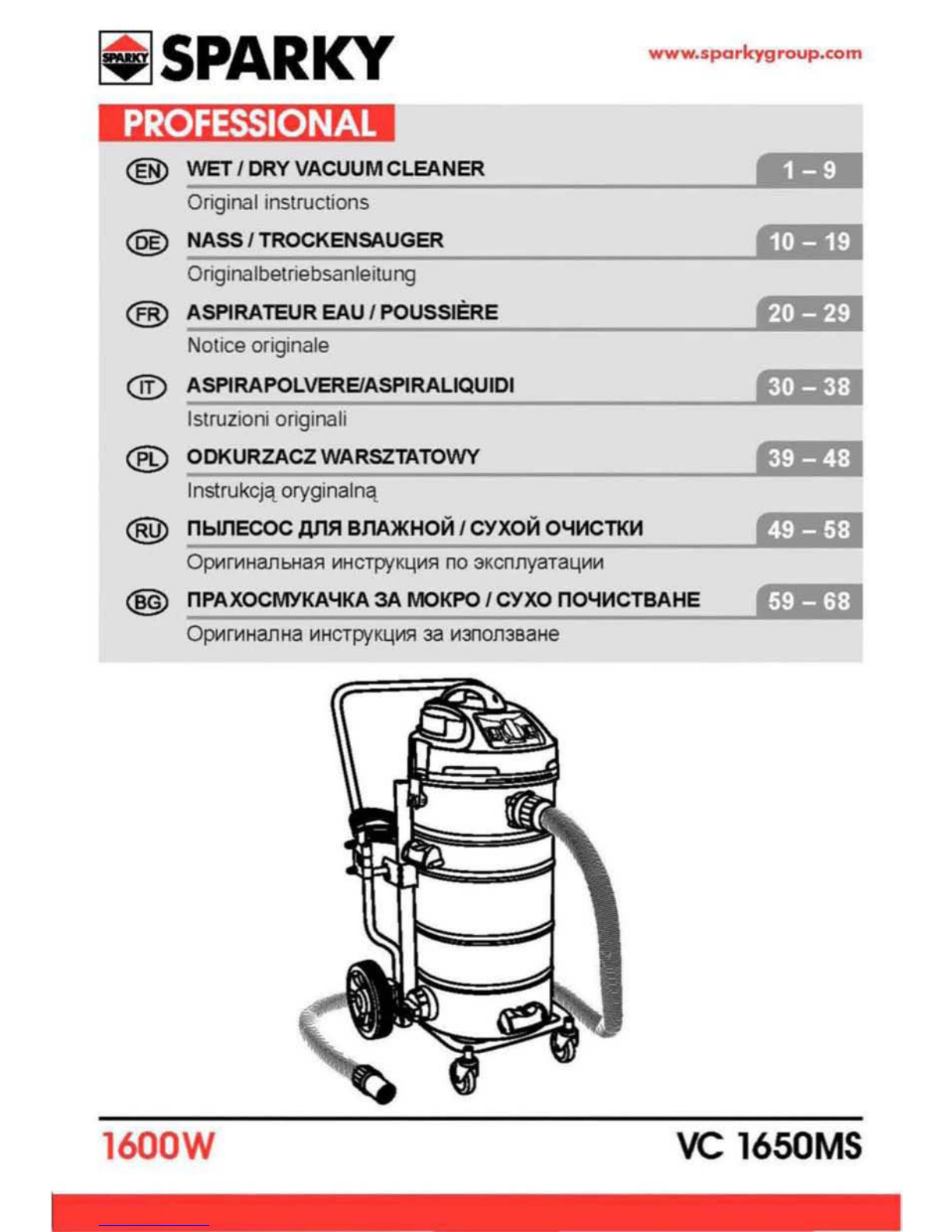 SPARKY SPARKY

www.sparkygroup.com

PROFESSIONAL

EN WET / DRY VACUUM CLEANER 1 – 9
Original instructions

DE NASS / TROCKENSAUGER 10 – 19
Originalbetriebsanleitung

FR ASPIRATEUR EAU / POUSSIÈRE 20 – 29
Notice originale

IT ASPIRAPOLVERE/ASPIRALIQUIDI 30 – 38
Istruzioni originali

PL ODKURZACZ WARSZTATOWY 39 – 48
Instrukcją oryginalną

RU ПЫЛЕСОС ДЛЯ ВЛАЖНОЙ / СУХОЙ ОЧИСТКИ 49 – 58
Оригинальная инструкция по эксплуатации

BG ПРАХОСМУКАЧКА ЗА МОКРО / СУХО ПОЧИСТВАНЕ 59 – 68
Оригинална инструкция за използване

1600W

VC 1650MS